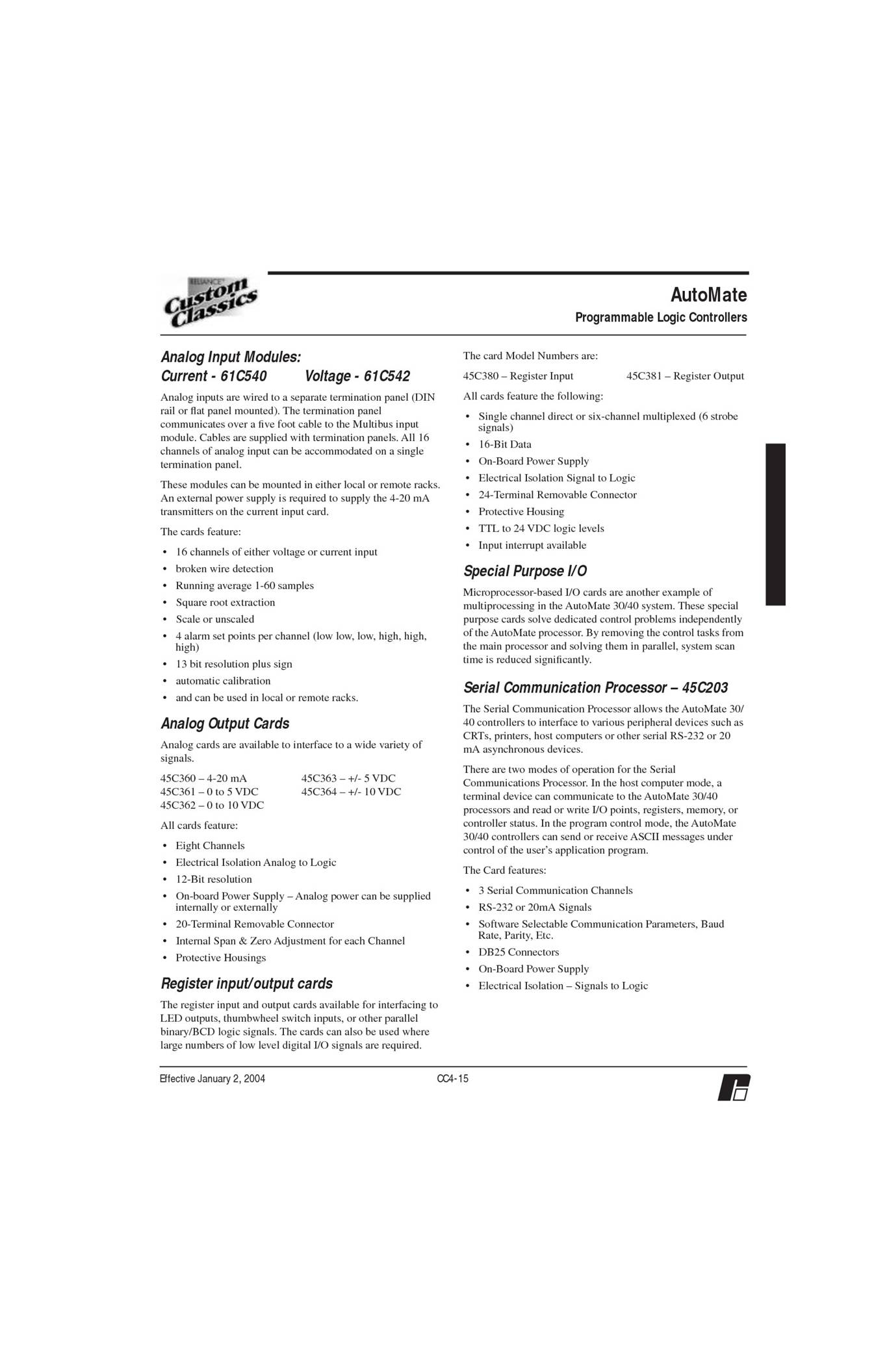 RELIANCE Custom Classics

AutoMate

Programmable Logic Controllers

Analog Input Modules:
Current - 61C540 Voltage - 61C542

Analog inputs are wired to a separate termination panel (DIN rail or flat panel mounted). The termination panel communicates over a five foot cable to the Multibus input module. Cables are supplied with termination panels. All 16 channels of analog input can be accommodated on a single termination panel.

These modules can be mounted in either local or remote racks. An external power supply is required to supply the 4-20 mA transmitters on the current input card.

The cards feature:

• 16 channels of either voltage or current input
• broken wire detection
• Running average 1-60 samples
• Square root extraction
• Scale or unscaled
• 4 alarm set points per channel (low low, low, high, high, high)
• 13 bit resolution plus sign
• automatic calibration
• and can be used in local or remote racks.

Analog Output Cards

Analog cards are available to interface to a wide variety of signals.

45C360 – 4-20 mA
45C361 – 0 to 5 VDC
45C362 – 0 to 10 VDC
45C363 – +/- 5 VDC
45C364 – +/- 10 VDC

All cards feature:

• Eight Channels
• Electrical Isolation Analog to Logic
• 12-Bit resolution
• On-board Power Supply – Analog power can be supplied internally or externally
• 20-Terminal Removable Connector
• Internal Span & Zero Adjustment for each Channel
• Protective Housings

Register input/output cards

The register input and output cards available for interfacing to LED outputs, thumbwheel switch inputs, or other parallel binary/BCD logic signals. The cards can also be used where large numbers of low level digital I/O signals are required.

The card Model Numbers are:

45C380 – Register Input 45C381 – Register Output

All cards feature the following:

• Single channel direct or six-channel multiplexed (6 strobe signals)
• 16-Bit Data
• On-Board Power Supply
• Electrical Isolation Signal to Logic
• 24-Terminal Removable Connector
• Protective Housing
• TTL to 24 VDC logic levels
• Input interrupt available

Special Purpose I/O

Microprocessor-based I/O cards are another example of multiprocessing in the AutoMate 30/40 system. These special purpose cards solve dedicated control problems independently of the AutoMate processor. By removing the control tasks from the main processor and solving them in parallel, system scan time is reduced significantly.

Serial Communication Processor – 45C203

The Serial Communication Processor allows the AutoMate 30/40 controllers to interface to various peripheral devices such as CRTs, printers, host computers or other serial RS-232 or 20 mA asynchronous devices.

There are two modes of operation for the Serial Communications Processor. In the host computer mode, a terminal device can communicate to the AutoMate 30/40 processors and read or write I/O points, registers, memory, or controller status. In the program control mode, the AutoMate 30/40 controllers can send or receive ASCII messages under control of the user's application program.

The Card features:

• 3 Serial Communication Channels
• RS-232 or 20mA Signals
• Software Selectable Communication Parameters, Baud Rate, Parity, Etc.
• DB25 Connectors
• On-Board Power Supply
• Electrical Isolation – Signals to Logic

Effective January 2, 2004 CC4-15